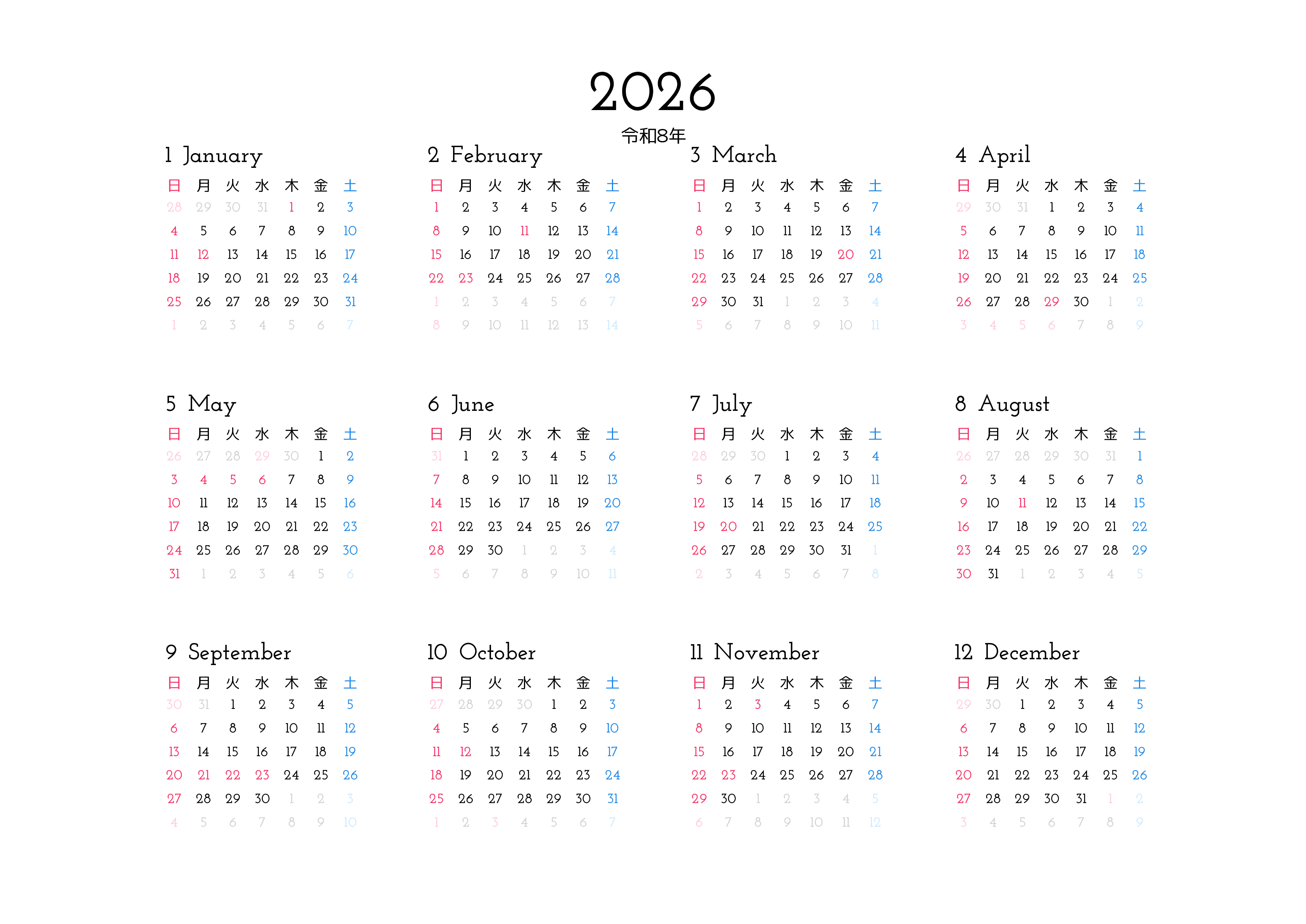 2026
令和8年

1 January

| 日 | 月 | 火 | 水 | 木 | 金 | 土 |
|---|---|---|---|---|---|---|
| 28 | 29 | 30 | 31 | 1 | 2 | 3 |
| 4 | 5 | 6 | 7 | 8 | 9 | 10 |
| 11 | 12 | 13 | 14 | 15 | 16 | 17 |
| 18 | 19 | 20 | 21 | 22 | 23 | 24 |
| 25 | 26 | 27 | 28 | 29 | 30 | 31 |
| 1 | 2 | 3 | 4 | 5 | 6 | 7 |

2 February

| 日 | 月 | 火 | 水 | 木 | 金 | 土 |
|---|---|---|---|---|---|---|
| 1 | 2 | 3 | 4 | 5 | 6 | 7 |
| 8 | 9 | 10 | 11 | 12 | 13 | 14 |
| 15 | 16 | 17 | 18 | 19 | 20 | 21 |
| 22 | 23 | 24 | 25 | 26 | 27 | 28 |
| 1 | 2 | 3 | 4 | 5 | 6 | 7 |
| 8 | 9 | 10 | 11 | 12 | 13 | 14 |

3 March

| 日 | 月 | 火 | 水 | 木 | 金 | 土 |
|---|---|---|---|---|---|---|
| 1 | 2 | 3 | 4 | 5 | 6 | 7 |
| 8 | 9 | 10 | 11 | 12 | 13 | 14 |
| 15 | 16 | 17 | 18 | 19 | 20 | 21 |
| 22 | 23 | 24 | 25 | 26 | 27 | 28 |
| 29 | 30 | 31 | 1 | 2 | 3 | 4 |
| 5 | 6 | 7 | 8 | 9 | 10 | 11 |

4 April

| 日 | 月 | 火 | 水 | 木 | 金 | 土 |
|---|---|---|---|---|---|---|
| 29 | 30 | 31 | 1 | 2 | 3 | 4 |
| 5 | 6 | 7 | 8 | 9 | 10 | 11 |
| 12 | 13 | 14 | 15 | 16 | 17 | 18 |
| 19 | 20 | 21 | 22 | 23 | 24 | 25 |
| 26 | 27 | 28 | 29 | 30 | 1 | 2 |
| 3 | 4 | 5 | 6 | 7 | 8 | 9 |

5 May

| 日 | 月 | 火 | 水 | 木 | 金 | 土 |
|---|---|---|---|---|---|---|
| 26 | 27 | 28 | 29 | 30 | 1 | 2 |
| 3 | 4 | 5 | 6 | 7 | 8 | 9 |
| 10 | 11 | 12 | 13 | 14 | 15 | 16 |
| 17 | 18 | 19 | 20 | 21 | 22 | 23 |
| 24 | 25 | 26 | 27 | 28 | 29 | 30 |
| 31 | 1 | 2 | 3 | 4 | 5 | 6 |

6 June

| 日 | 月 | 火 | 水 | 木 | 金 | 土 |
|---|---|---|---|---|---|---|
| 31 | 1 | 2 | 3 | 4 | 5 | 6 |
| 7 | 8 | 9 | 10 | 11 | 12 | 13 |
| 14 | 15 | 16 | 17 | 18 | 19 | 20 |
| 21 | 22 | 23 | 24 | 25 | 26 | 27 |
| 28 | 29 | 30 | 1 | 2 | 3 | 4 |
| 5 | 6 | 7 | 8 | 9 | 10 | 11 |

7 July

| 日 | 月 | 火 | 水 | 木 | 金 | 土 |
|---|---|---|---|---|---|---|
| 28 | 29 | 30 | 1 | 2 | 3 | 4 |
| 5 | 6 | 7 | 8 | 9 | 10 | 11 |
| 12 | 13 | 14 | 15 | 16 | 17 | 18 |
| 19 | 20 | 21 | 22 | 23 | 24 | 25 |
| 26 | 27 | 28 | 29 | 30 | 31 | 1 |
| 2 | 3 | 4 | 5 | 6 | 7 | 8 |

8 August

| 日 | 月 | 火 | 水 | 木 | 金 | 土 |
|---|---|---|---|---|---|---|
| 26 | 27 | 28 | 29 | 30 | 31 | 1 |
| 2 | 3 | 4 | 5 | 6 | 7 | 8 |
| 9 | 10 | 11 | 12 | 13 | 14 | 15 |
| 16 | 17 | 18 | 19 | 20 | 21 | 22 |
| 23 | 24 | 25 | 26 | 27 | 28 | 29 |
| 30 | 31 | 1 | 2 | 3 | 4 | 5 |

9 September

| 日 | 月 | 火 | 水 | 木 | 金 | 土 |
|---|---|---|---|---|---|---|
| 30 | 31 | 1 | 2 | 3 | 4 | 5 |
| 6 | 7 | 8 | 9 | 10 | 11 | 12 |
| 13 | 14 | 15 | 16 | 17 | 18 | 19 |
| 20 | 21 | 22 | 23 | 24 | 25 | 26 |
| 27 | 28 | 29 | 30 | 1 | 2 | 3 |
| 4 | 5 | 6 | 7 | 8 | 9 | 10 |

10 October

| 日 | 月 | 火 | 水 | 木 | 金 | 土 |
|---|---|---|---|---|---|---|
| 27 | 28 | 29 | 30 | 1 | 2 | 3 |
| 4 | 5 | 6 | 7 | 8 | 9 | 10 |
| 11 | 12 | 13 | 14 | 15 | 16 | 17 |
| 18 | 19 | 20 | 21 | 22 | 23 | 24 |
| 25 | 26 | 27 | 28 | 29 | 30 | 31 |
| 1 | 2 | 3 | 4 | 5 | 6 | 7 |

11 November

| 日 | 月 | 火 | 水 | 木 | 金 | 土 |
|---|---|---|---|---|---|---|
| 1 | 2 | 3 | 4 | 5 | 6 | 7 |
| 8 | 9 | 10 | 11 | 12 | 13 | 14 |
| 15 | 16 | 17 | 18 | 19 | 20 | 21 |
| 22 | 23 | 24 | 25 | 26 | 27 | 28 |
| 29 | 30 | 1 | 2 | 3 | 4 | 5 |
| 6 | 7 | 8 | 9 | 10 | 11 | 12 |

12 December

| 日 | 月 | 火 | 水 | 木 | 金 | 土 |
|---|---|---|---|---|---|---|
| 29 | 30 | 1 | 2 | 3 | 4 | 5 |
| 6 | 7 | 8 | 9 | 10 | 11 | 12 |
| 13 | 14 | 15 | 16 | 17 | 18 | 19 |
| 20 | 21 | 22 | 23 | 24 | 25 | 26 |
| 27 | 28 | 29 | 30 | 31 | 1 | 2 |
| 3 | 4 | 5 | 6 | 7 | 8 | 9 |